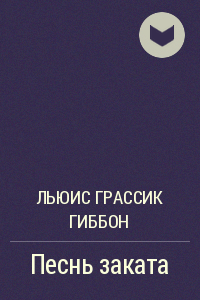 ЛЬЮИС ГРАССИК ГИББОН

Песнь заката